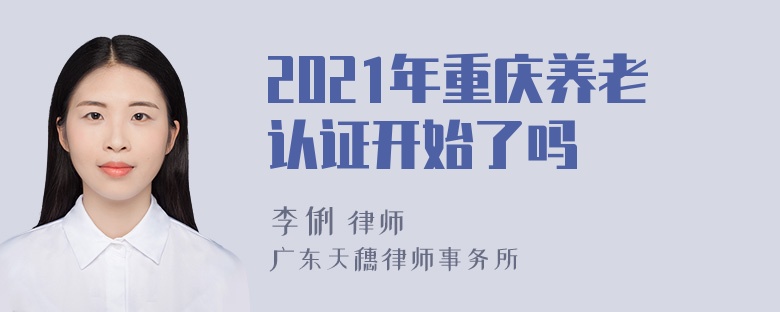 2021年重庆养老认证开始了吗

李俐 律师

广东天穗律师事务所